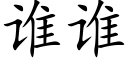 谁谁